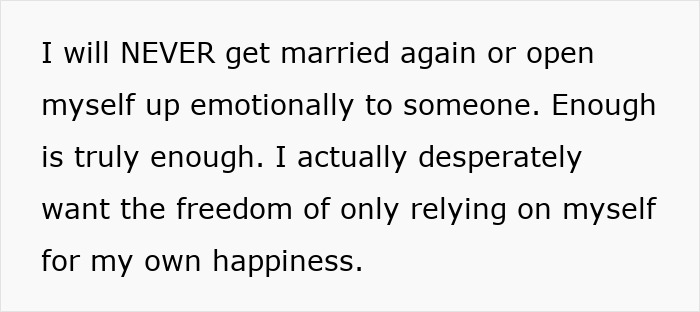 I will NEVER get married again or open myself up emotionally to someone. Enough is truly enough. I actually desperately want the freedom of only relying on myself for my own happiness.